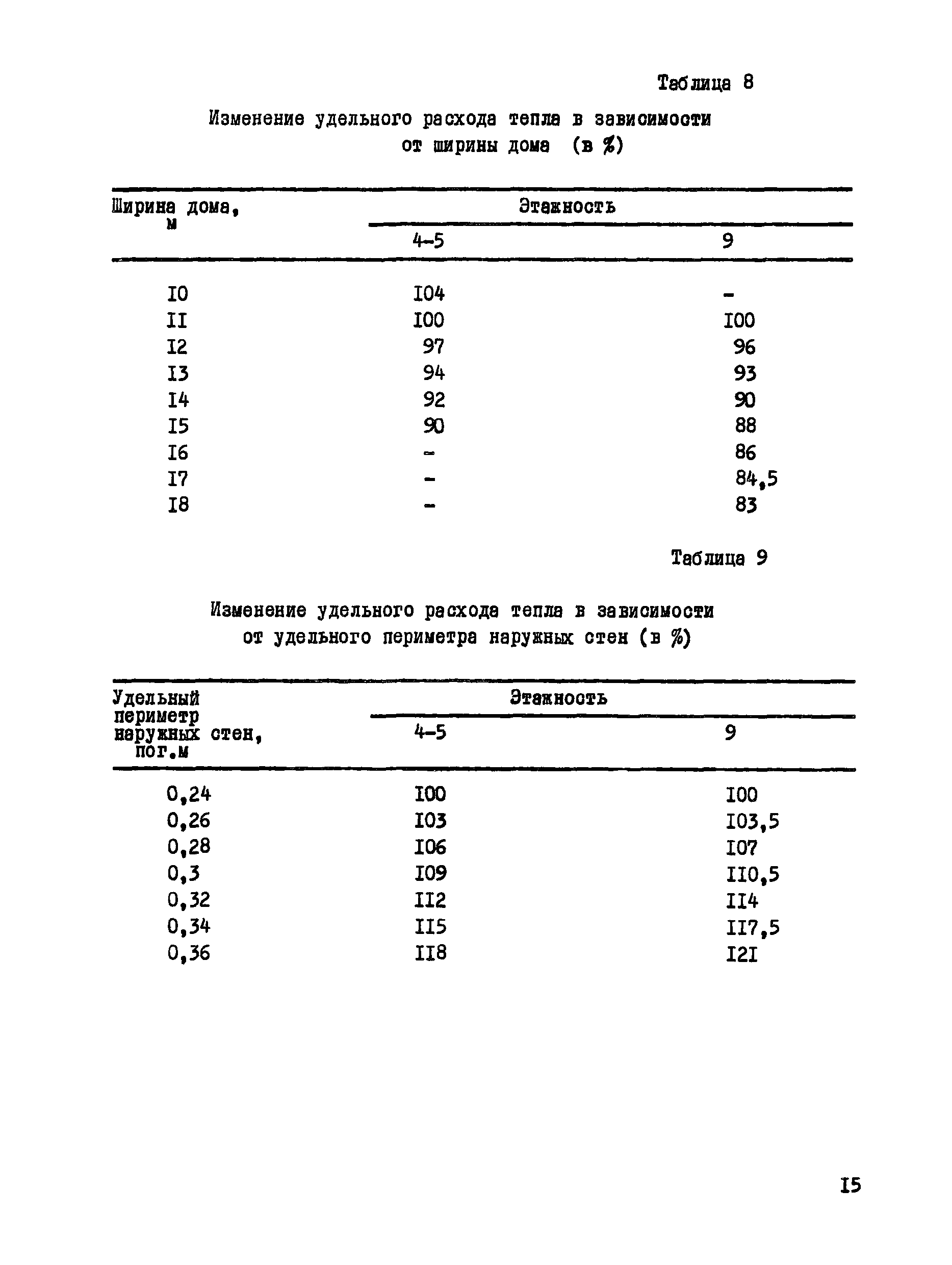 Таблица 8

Изменение удельного расхода тепла в зависимости от ширины дома (в %)

| Ширина дома, м | Этажность 4-5 | Этажность 9 |
|---|---|---|
| I0 | I04 | - |
| II | I00 | I00 |
| I2 | 97 | 96 |
| I3 | 94 | 93 |
| I4 | 92 | 90 |
| I5 | 90 | 88 |
| I6 | - | 86 |
| I7 | - | 84,5 |
| I8 | - | 83 |

Таблица 9

Изменение удельного расхода тепла в зависимости от удельного периметра наружных стен (в %)

| Удельный периметр наружных стен, пог.м | Этажность 4-5 | Этажность 9 |
|---|---|---|
| 0,24 | I00 | I00 |
| 0,26 | I03 | I03,5 |
| 0,28 | I06 | I07 |
| 0,3 | I09 | II0,5 |
| 0,32 | II2 | II4 |
| 0,34 | II5 | II7,5 |
| 0,36 | II8 | I2I |

I5